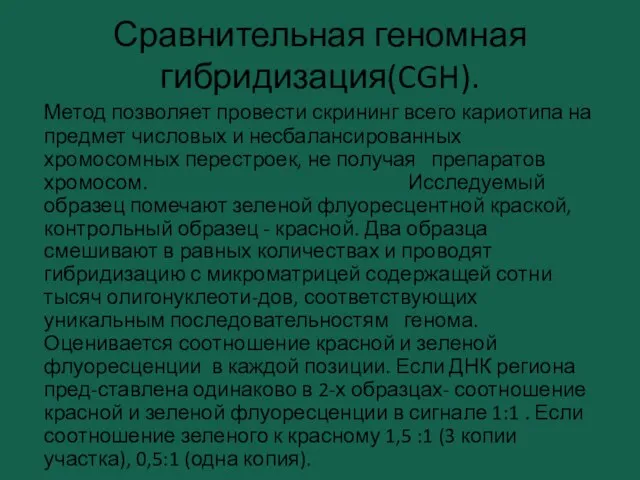 Сравнительная геномная гибридизация(CGH).

Метод позволяет провести скрининг всего кариотипа на предмет числовых и несбалансированных хромосомных перестроек, не получая препаратов хромосом. Исследуемый образец помечают зеленой флуоресцентной краской, контрольный образец - красной. Два образца смешивают в равных количествах и проводят гибридизацию с микроматрицей содержащей сотни тысяч олигонуклеоти-дов, соответствующих уникальным последовательностям генома. Оценивается соотношение красной и зеленой флуоресценции в каждой позиции. Если ДНК региона пред-ставлена одинаково в 2-х образцах- соотношение красной и зеленой флуоресценции в сигнале 1:1 . Если соотношение зеленого к красному 1,5 :1 (3 копии участка), 0,5:1 (одна копия).